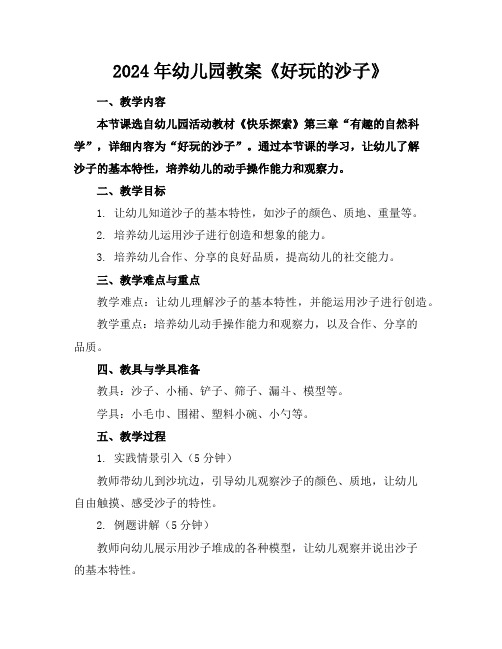 2024年幼儿园教案《好玩的沙子》

一、教学内容

本节课选自幼儿园活动教材《快乐探索》第三章“有趣的自然科学”，详细内容为“好玩的沙子”。通过本节课的学习，让幼儿了解沙子的基本特性，培养幼儿的动手操作能力和观察力。

二、教学目标

1. 让幼儿知道沙子的基本特性，如沙子的颜色、质地、重量等。

2. 培养幼儿运用沙子进行创造和想象的能力。

3. 培养幼儿合作、分享的良好品质，提高幼儿的社交能力。

三、教学难点与重点

教学难点：让幼儿理解沙子的基本特性，并能运用沙子进行创造。

教学重点：培养幼儿动手操作能力和观察力，以及合作、分享的品质。

四、教具与学具准备

教具：沙子、小桶、铲子、筛子、漏斗、模型等。

学具：小毛巾、围裙、塑料小碗、小勺等。

五、教学过程

1. 实践情景引入（5分钟）

教师带幼儿到沙坑边，引导幼儿观察沙子的颜色、质地，让幼儿自由触摸、感受沙子的特性。

2. 例题讲解（5分钟）

教师向幼儿展示用沙子堆成的各种模型，让幼儿观察并说出沙子的基本特性。